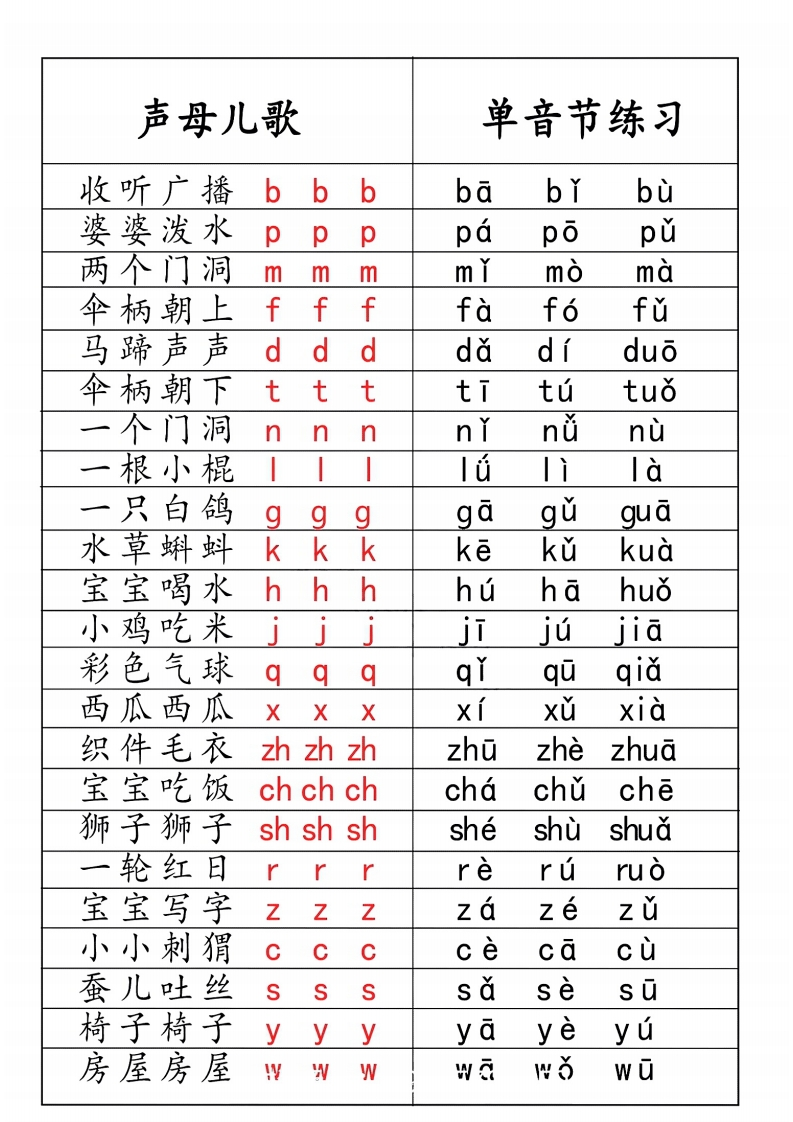 | 声母儿歌 | 单音节练习 |
|---|---|
| 收听广播 b b b | bā bǐ bù |
| 婆婆泼水 p p p | pá pō pǔ |
| 两个门洞 m m m | mǐ mò mà |
| 伞柄朝上 f f f | fà fó fǔ |
| 马蹄声声 d d d | dǎ dí duō |
| 伞柄朝下 t t t | tī tú tuǒ |
| 一个门洞 n n n | nǐ nǚ nù |
| 一根小棍 l l l | lǘ lì là |
| 一只白鸽 g g g | gā gǔ guā |
| 水草蝌蚪 k k k | kē kǔ kuà |
| 宝宝喝水 h h h | hú hā huǒ |
| 小鸡吃米 j j j | jī jú jiā |
| 彩色气球 q q q | qǐ qū qiǎ |
| 西瓜西瓜 x x x | xí xǔ xià |
| 织件毛衣 zh zh zh | zhū zhè zhuā |
| 宝宝吃饭 ch ch ch | chá chǔ chē |
| 狮子狮子 sh sh sh | shé shù shuǎ |
| 一轮红日 r r r | rè rú ruò |
| 宝宝写字 z z z | zá zé zǔ |
| 小小刺猬 c c c | cè cā cù |
| 蚕儿吐丝 s s s | sǎ sè sū |
| 椅子椅子 y y y | yā yè yú |
| 房屋房屋 w w w | wā wǒ wū |